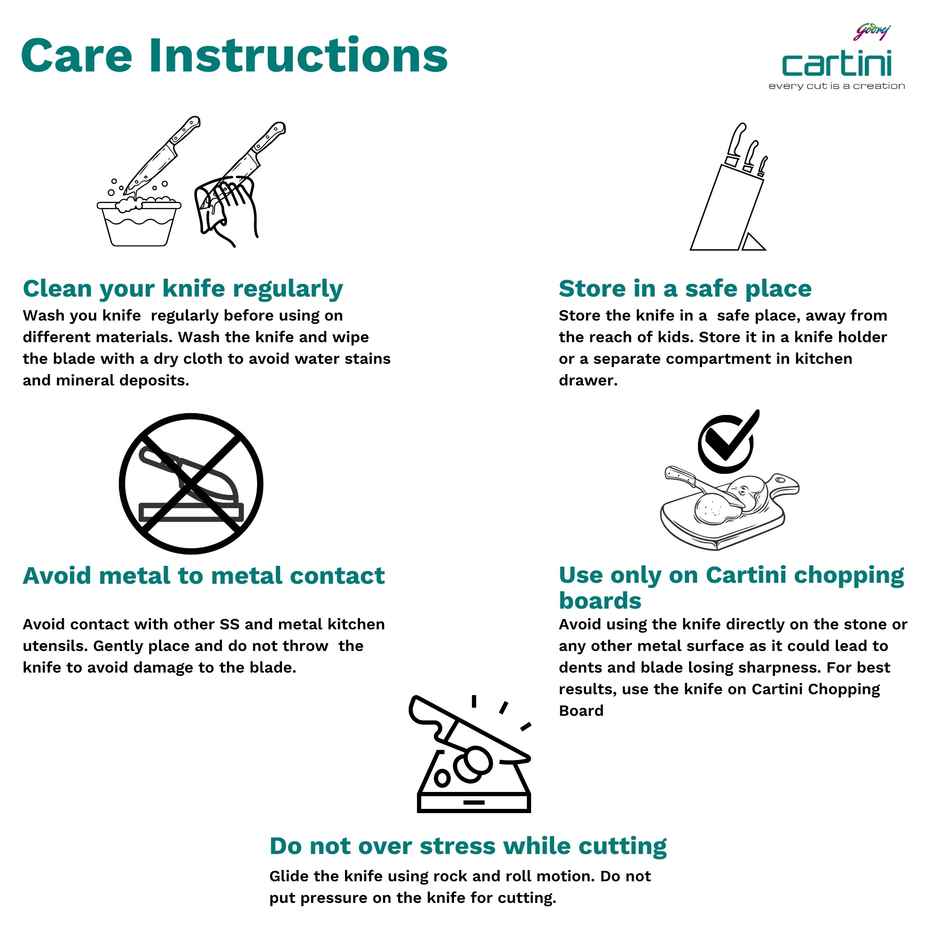 Care Instructions

Godrej
cartini
every cut is a creation

Clean your knife regularly
Wash you knife regularly before using on different materials. Wash the knife and wipe the blade with a dry cloth to avoid water stains and mineral deposits.

Store in a safe place
Store the knife in a safe place, away from the reach of kids. Store it in a knife holder or a separate compartment in kitchen drawer.

Avoid metal to metal contact

Avoid contact with other SS and metal kitchen utensils. Gently place and do not throw the knife to avoid damage to the blade.

Use only on Cartini chopping boards
Avoid using the knife directly on the stone or any other metal surface as it could lead to dents and blade losing sharpness. For best results, use the knife on Cartini Chopping Board

Do not over stress while cutting
Glide the knife using rock and roll motion. Do not put pressure on the knife for cutting.